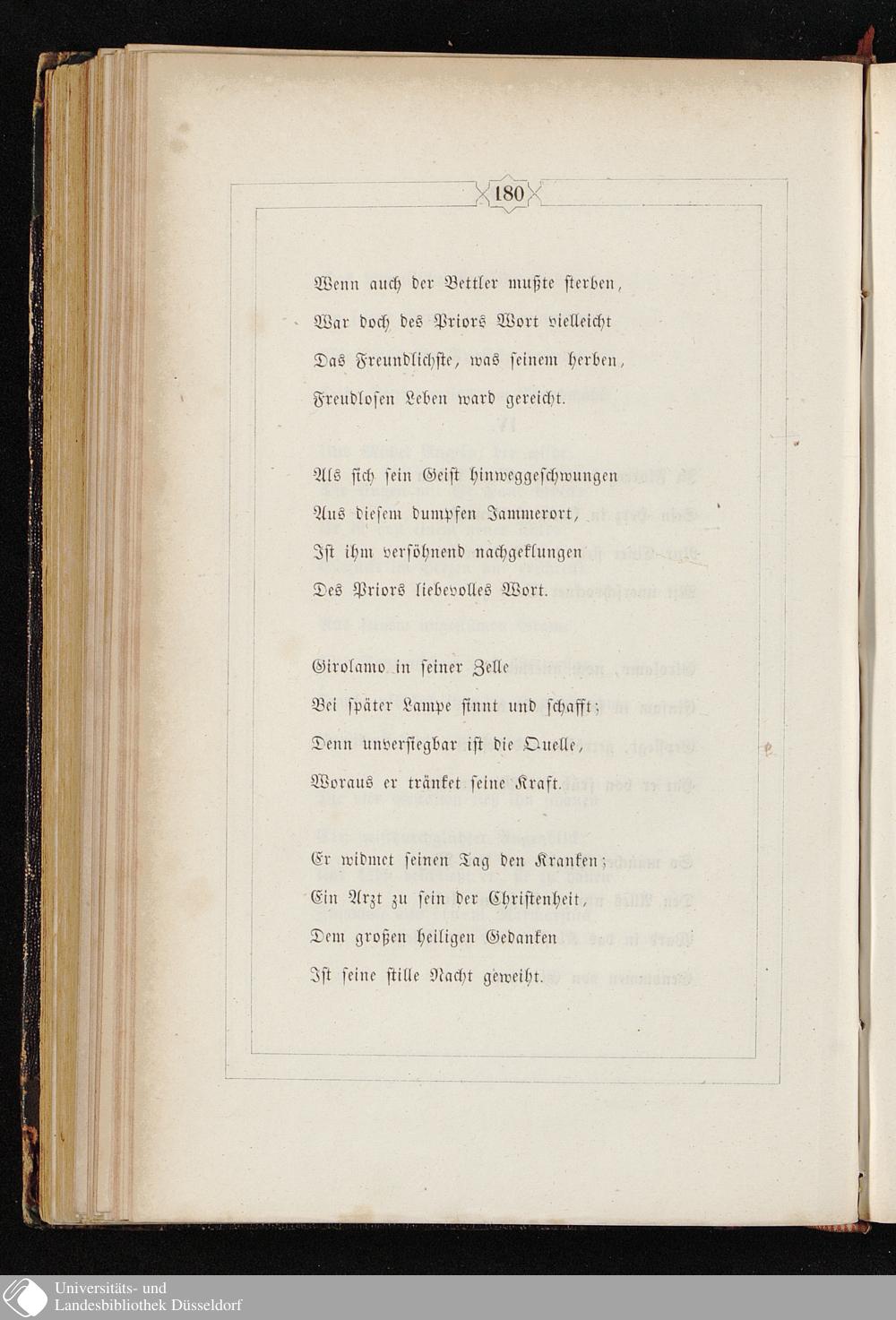 180

Wenn auch der Bettler mußte sterben,
War doch des Priors Wort vielleicht
Das Freundlichste, was seinem herben,
Freudlosen Leben ward gereicht.

Als sich sein Geist hinweggeschwungen
Aus diesem dumpfen Jammerort,
Ist ihm versöhnend nachgeklungen
Des Priors liebevolles Wort.

Girolamo in seiner Zelle
Bei später Lampe sinnt und schafft;
Denn unversiegbar ist die Quelle,
Woraus er tränket seine Kraft.

Er widmet seinen Tag den Kranken;
Ein Arzt zu sein der Christenheit,
Dem großen heiligen Gedanken
Ist seine stille Nacht geweiht.

Universitäts- und
Landesbibliothek Düsseldorf